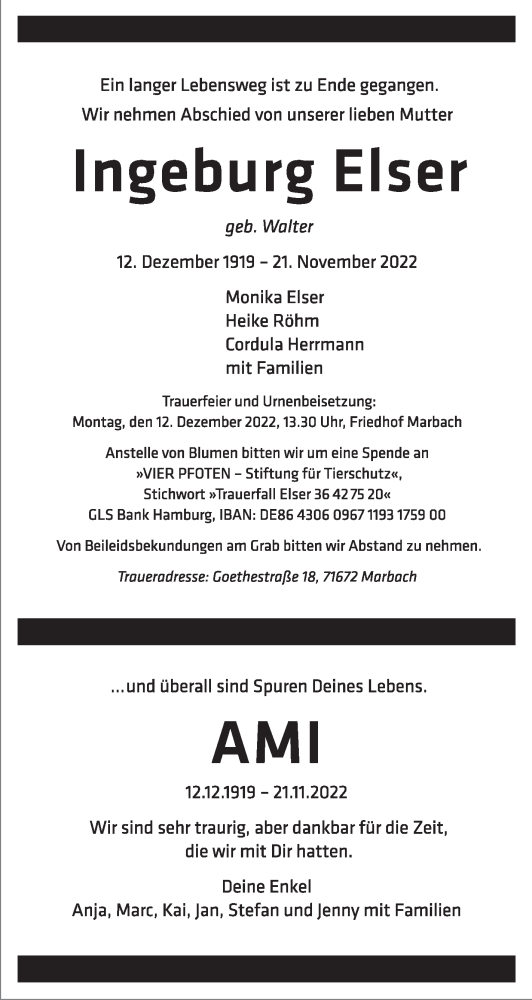 Ein langer Lebensweg ist zu Ende gegangen.
Wir nehmen Abschied von unserer lieben Mutter

Ingeburg Elser

geb. Walter

12. Dezember 1919 – 21. November 2022

Monika Elser
Heike Röhm
Cordula Herrmann
mit Familien

Trauerfeier und Urnenbeisetzung:
Montag, den 12. Dezember 2022, 13.30 Uhr, Friedhof Marbach

Anstelle von Blumen bitten wir um eine Spende an
»VIER PFOTEN – Stiftung für Tierschutz«,
Stichwort »Trauerfall Elser 36 42 75 20«
GLS Bank Hamburg, IBAN: DE86 4306 0967 1193 1759 00

Von Beileidsbekundungen am Grab bitten wir Abstand zu nehmen.

Traueradresse: Goethestraße 18, 71672 Marbach

...und überall sind Spuren Deines Lebens.

AMI

12.12.1919 – 21.11.2022

Wir sind sehr traurig, aber dankbar für die Zeit,
die wir mit Dir hatten.

Deine Enkel
Anja, Marc, Kai, Jan, Stefan und Jenny mit Familien